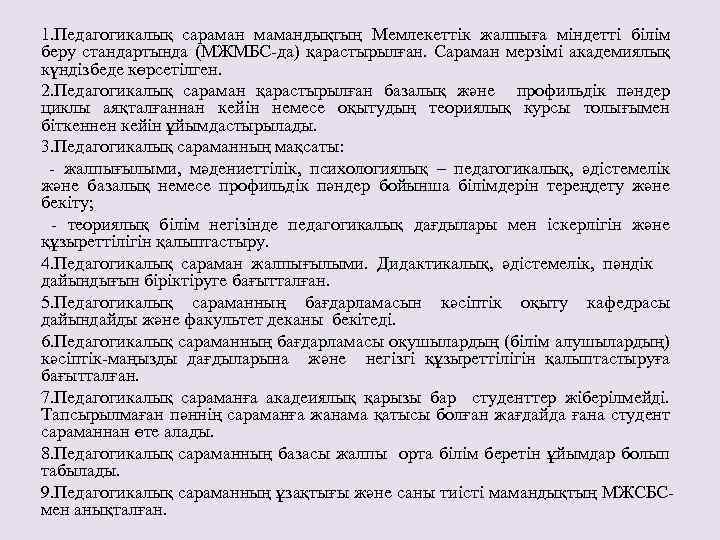 1.Педагогикалық сараман мамандықтың Мемлекеттік жалпыға міндетті білім беру стандартында (МЖМБС-да) қарастырылған. Сараман мерзімі академиялық күндізбеде көрсетілген.

2.Педагогикалық сараман қарастырылған базалық және профильдік пәндер циклы аяқталғаннан кейін немесе оқытудың теориялық курсы толығымен біткеннен кейін ұйымдастырылады.

3.Педагогикалық сараманның мақсаты:

- жалпығылыми, мәдениеттілік, психологиялық – педагогикалық, әдістемелік және базалық немесе профильдік пәндер бойынша білімдерін тереңдету және бекіту;

- теориялық білім негізінде педагогикалық дағдылары мен іскерлігін және құзыреттілігін қалыптастыру.

4.Педагогикалық сараман жалпығылыми. Дидактикалық, әдістемелік, пәндік дайындығын біріктіруге бағытталған.

5.Педагогикалық сараманның бағдарламасын кәсіптік оқыту кафедрасы дайындайды және факультет деканы бекітеді.

6.Педагогикалық сараманның бағдарламасы оқушылардың (білім алушылардың) кәсіптік-маңызды дағдыларына және негізгі құзыреттілігін қалыптастыруға бағытталған.

7.Педагогикалық сараманға академиялық қарызы бар студенттер жіберілмейді. Тапсырылмаған пәннің сараманға жанама қатысы болған жағдайда ғана студент сараманнан өте алады.

8.Педагогикалық сараманның базасы жалпы орта білім беретін ұйымдар болып табылады.

9.Педагогикалық сараманның ұзақтығы және саны тиісті мамандықтың МЖСБС-мен анықталған.